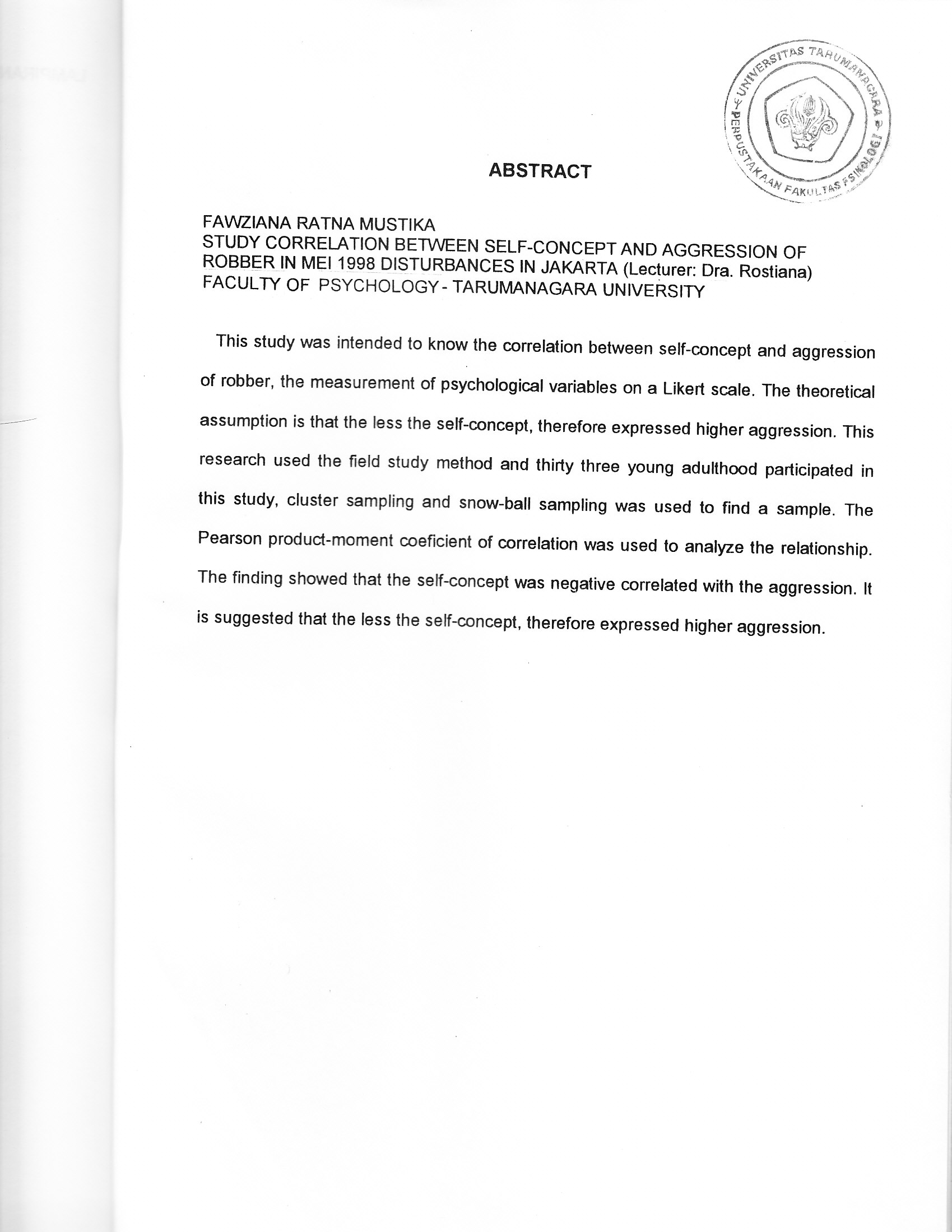 UNIVERSITAS TARUMANAGARA
PERPUSTAKAAN FAKULTAS PSIKOLOGI

ABSTRACT

FAWZIANA RATNA MUSTIKA
STUDY CORRELATION BETWEEN SELF-CONCEPT AND AGGRESSION OF ROBBER IN MEI 1998 DISTURBANCES IN JAKARTA (Lecturer: Dra. Rostiana)
FACULTY OF PSYCHOLOGY - TARUMANAGARA UNIVERSITY

This study was intended to know the correlation between self-concept and aggression of robber, the measurement of psychological variables on a Likert scale. The theoretical assumption is that the less the self-concept, therefore expressed higher aggression. This research used the field study method and thirty three young adulthood participated in this study, cluster sampling and snow-ball sampling was used to find a sample. The Pearson product-moment coeficient of correlation was used to analyze the relationship. The finding showed that the self-concept was negative correlated with the aggression. It is suggested that the less the self-concept, therefore expressed higher aggression.